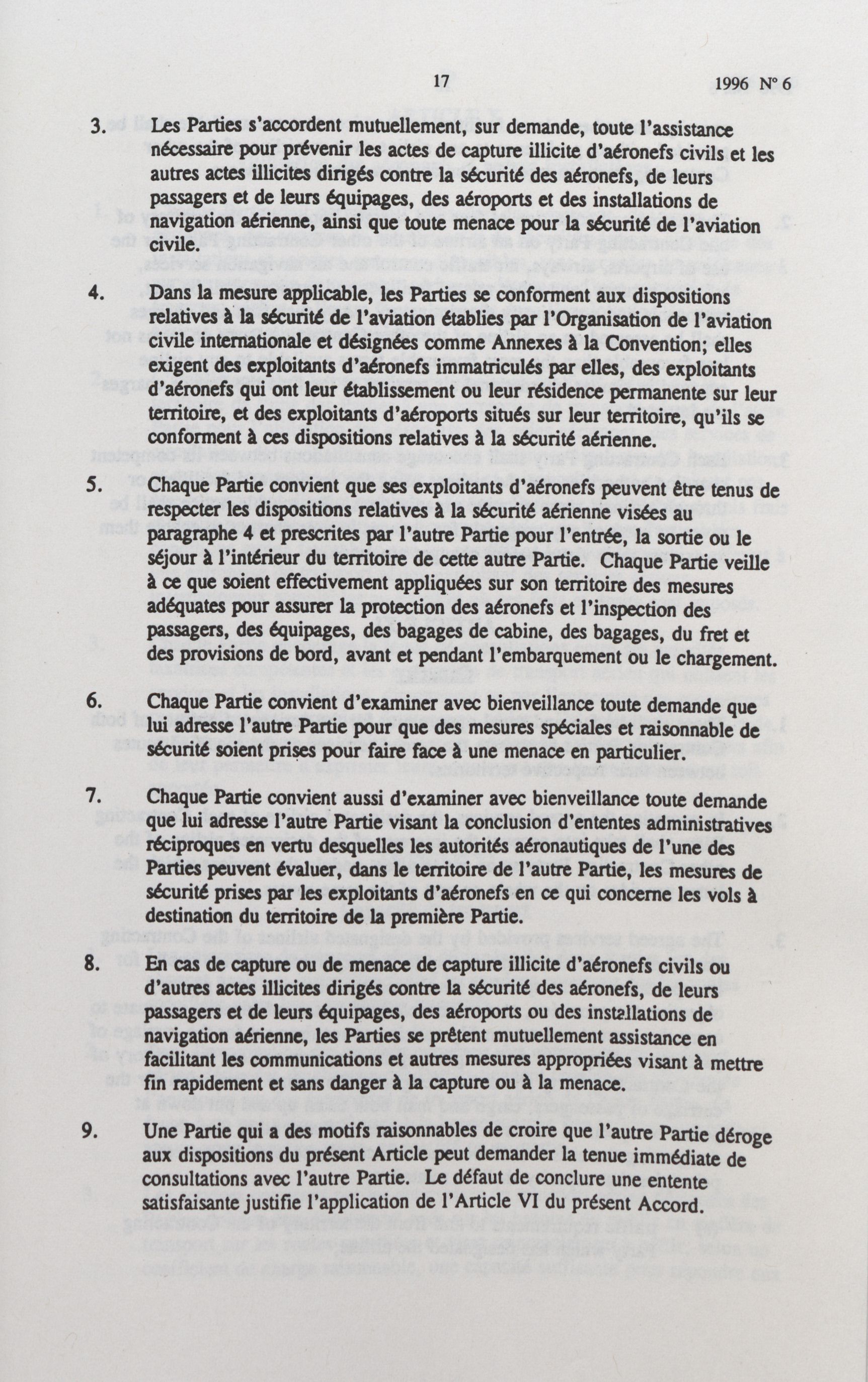 17

1996 N° 6

3. Les Parties s'accordent mutuellement, sur demande, toute l'assistance nécessaire pour prévenir les actes de capture illicite d'aéronefs civils et les autres actes illicites dirigés contre la sécurité des aéronefs, de leurs passagers et de leurs équipages, des aéroports et des installations de navigation aérienne, ainsi que toute menace pour la sécurité de l'aviation civile.

4. Dans la mesure applicable, les Parties se conforment aux dispositions relatives à la sécurité de l'aviation établies par l'Organisation de l'aviation civile internationale et désignées comme Annexes à la Convention; elles exigent des exploitants d'aéronefs immatriculés par elles, des exploitants d'aéronefs qui ont leur établissement ou leur résidence permanente sur leur territoire, et des exploitants d'aéroports situés sur leur territoire, qu'ils se conforment à ces dispositions relatives à la sécurité aérienne.

5. Chaque Partie convient que ses exploitants d'aéronefs peuvent être tenus de respecter les dispositions relatives à la sécurité aérienne visées au paragraphe 4 et prescrites par l'autre Partie pour l'entrée, la sortie ou le séjour à l'intérieur du territoire de cette autre Partie. Chaque Partie veille à ce que soient effectivement appliquées sur son territoire des mesures adéquates pour assurer la protection des aéronefs et l'inspection des passagers, des équipages, des bagages de cabine, des bagages, du fret et des provisions de bord, avant et pendant l'embarquement ou le chargement.

6. Chaque Partie convient d'examiner avec bienveillance toute demande que lui adresse l'autre Partie pour que des mesures spéciales et raisonnable de sécurité soient prises pour faire face à une menace en particulier.

7. Chaque Partie convient aussi d'examiner avec bienveillance toute demande que lui adresse l'autre Partie visant la conclusion d'ententes administratives réciproques en vertu desquelles les autorités aéronautiques de l'une des Parties peuvent évaluer, dans le territoire de l'autre Partie, les mesures de sécurité prises par les exploitants d'aéronefs en ce qui concerne les vols à destination du territoire de la première Partie.

8. En cas de capture ou de menace de capture illicite d'aéronefs civils ou d'autres actes illicites dirigés contre la sécurité des aéronefs, de leurs passagers et de leurs équipages, des aéroports ou des installations de navigation aérienne, les Parties se prêtent mutuellement assistance en facilitant les communications et autres mesures appropriées visant à mettre fin rapidement et sans danger à la capture ou à la menace.

9. Une Partie qui a des motifs raisonnables de croire que l'autre Partie déroge aux dispositions du présent Article peut demander la tenue immédiate de consultations avec l'autre Partie. Le défaut de conclure une entente satisfaisante justifie l'application de l'Article VI du présent Accord.